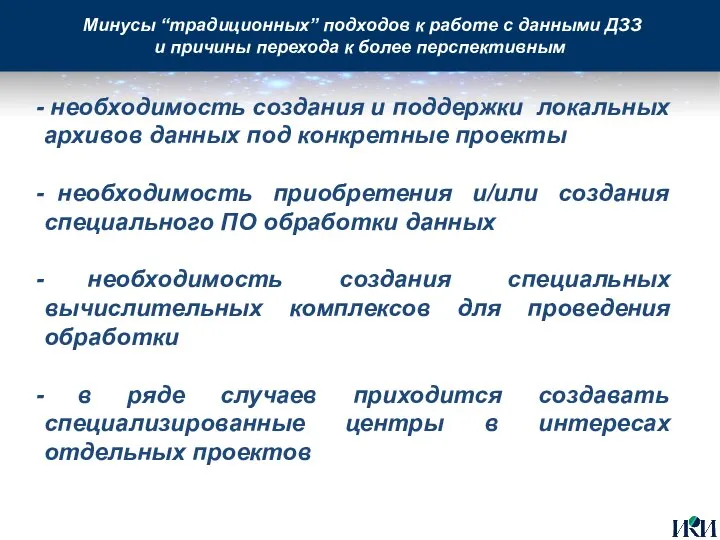 Минусы “традиционных” подходов к работе с данными ДЗЗ и причины перехода к более перспективным

- необходимость создания и поддержки локальных архивов данных под конкретные проекты

- необходимость приобретения и/или создания специального ПО обработки данных

- необходимость создания специальных вычислительных комплексов для проведения обработки

- в ряде случаев приходится создавать специализированные центры в интересах отдельных проектов

ИКИ